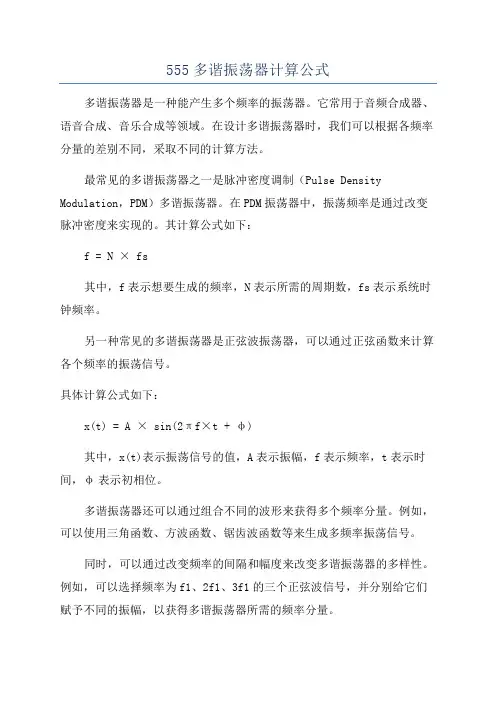 555 多谐振荡器计算公式

多谐振荡器是一种能产生多个频率的振荡器。它常用于音频合成器、语音合成、音乐合成等领域。在设计多谐振荡器时，我们可以根据各频率分量的差别不同，采取不同的计算方法。

最常见的多谐振荡器之一是脉冲密度调制（Pulse Density Modulation，PDM）多谐振荡器。在 PDM 振荡器中，振荡频率是通过改变脉冲密度来实现的。其计算公式如下：

$f = N \times fs$

其中，f 表示想要生成的频率，N 表示所需的周期数，fs 表示系统时钟频率。

另一种常见的多谐振荡器是正弦波振荡器，可以通过正弦函数来计算各个频率的振荡信号。

具体计算公式如下：

$x(t) = A \times \sin(2\pi f \times t + \phi)$

其中，x(t)表示振荡信号的值，A 表示振幅，f 表示频率，t 表示时间，φ 表示初相位。

多谐振荡器还可以通过组合不同的波形来获得多个频率分量。例如，可以使用三角函数、方波函数、锯齿波函数等来生成多频率振荡信号。

同时，可以通过改变频率的间隔和幅度来改变多谐振荡器的多样性。例如，可以选择频率为 f1、2f1、3f1 的三个正弦波信号，并分别给它们赋予不同的振幅，以获得多谐振荡器所需的频率分量。